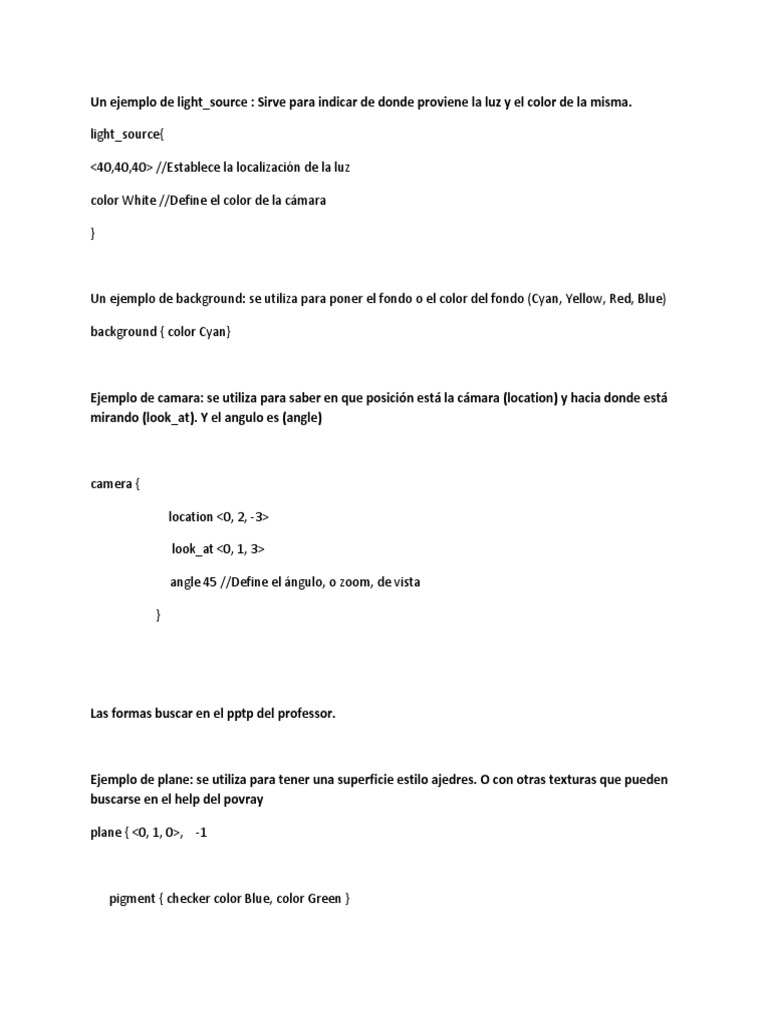 Un ejemplo de light_source : Sirve para indicar de donde proviene la luz y el color de la misma.

light_source{

<40,40,40> //Establece la localización de la luz

color White //Define el color de la cámara

}

Un ejemplo de background: se utiliza para poner el fondo o el color del fondo (Cyan, Yellow, Red, Blue)

background { color Cyan}

Ejemplo de camara: se utiliza para saber en que posición está la cámara (location) y hacia donde está mirando (look_at). Y el angulo es (angle)

camera {

location <0, 2, -3>

look_at <0, 1, 3>

angle 45 //Define el ángulo, o zoom, de vista

}

Las formas buscar en el pptp del professor.

Ejemplo de plane: se utiliza para tener una superficie estilo ajedres. O con otras texturas que pueden buscarse en el help del povray

plane { <0, 1, 0>, -1

pigment { checker color Blue, color Green }